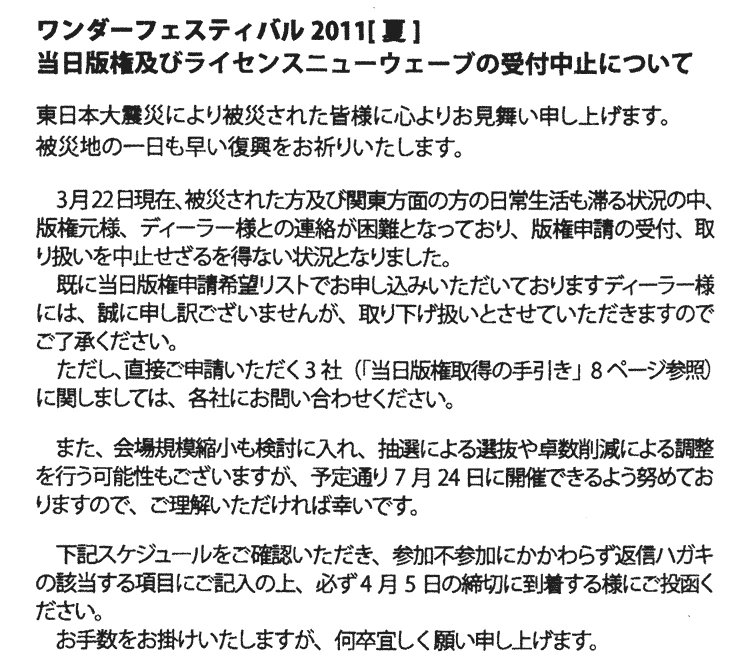 ワンダーフェスティバル2011[夏]
当日版権及びライセンスニューウェーブの受付中止について

東日本大震災により被災された皆様に心よりお見舞い申し上げます。
被災地の一日も早い復興をお祈りいたします。

3月22日現在、被災された方及び関東方面の方の日常生活も滞る状況の中、版権元様、ディーラー様との連絡が困難となっており、版権申請の受付、取り扱いを中止せざるを得ない状況となりました。

既に当日版権申請希望リストでお申し込みいただいておりますディーラー様には、誠に申し訳ございませんが、取り下げ扱いとさせていただきますのでご了承ください。

ただし、直接ご申請いただく3社（「当日版権取得の手引き」8ページ参照）に関しましては、各社にお問い合わせください。

また、会場規模縮小も検討に入れ、抽選による選抜や卓数削減による調整を行う可能性もございますが、予定通り7月24日に開催できるよう努めておりますので、ご理解いただければ幸いです。

下記スケジュールをご確認いただき、参加不参加にかかわらず返信ハガキの該当する項目にご記入の上、必ず4月5日の締切に到着する様にご投函ください。

お手数をお掛けいたしますが、何卒宜しく願い申し上げます。